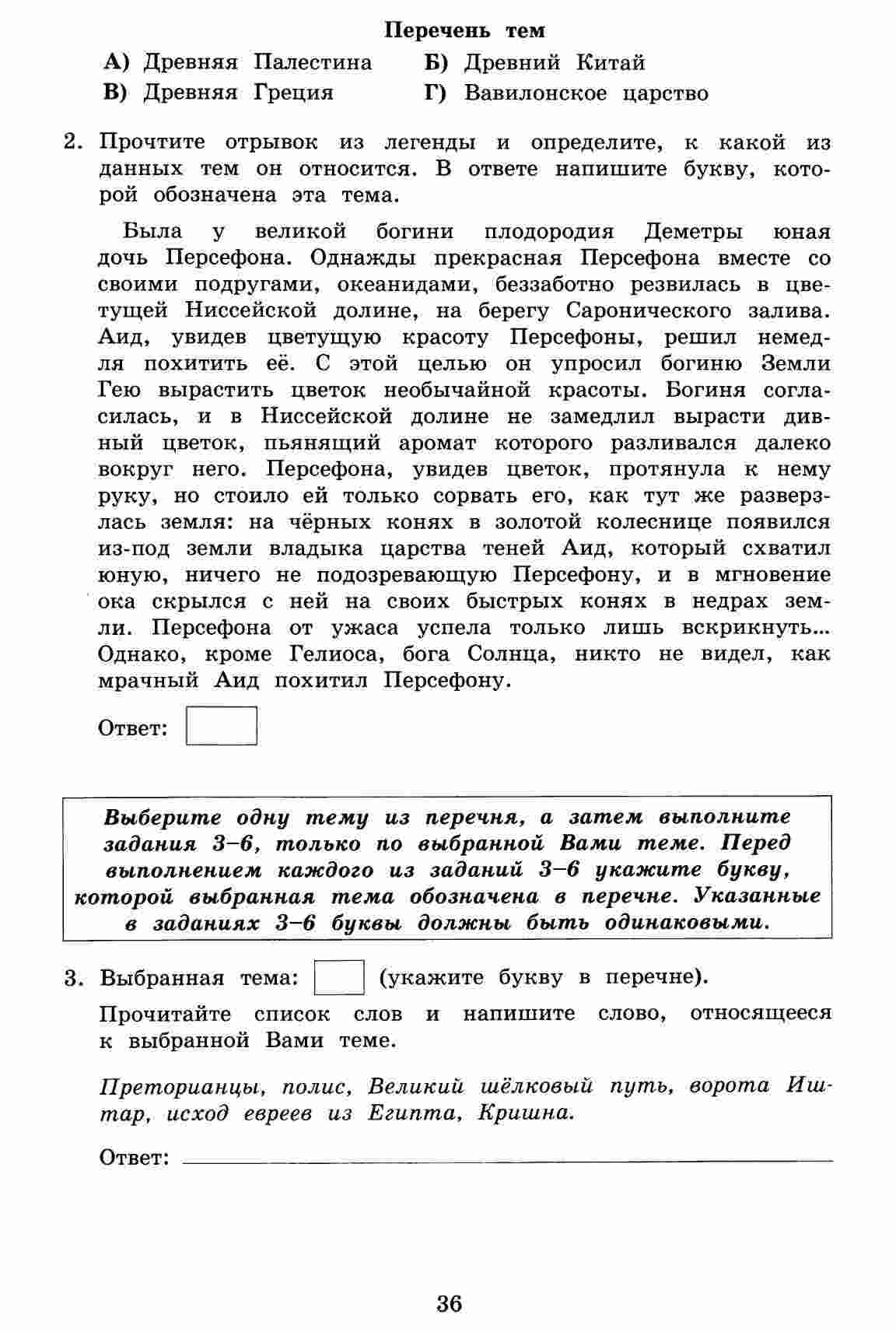 Перечень тем

А) Древняя Палестина
Б) Древний Китай
В) Древняя Греция
Г) Вавилонское царство

2. Прочтите отрывок из легенды и определите, к какой из данных тем он относится. В ответе напишите букву, которой обозначена эта тема.

Была у великой богини плодородия Деметры юная дочь Персефона. Однажды прекрасная Персефона вместе со своими подругами, океанидами, беззаботно резвилась в цветущей Ниссейской долине, на берегу Саронического залива. Аид, увидев цветущую красоту Персефоны, решил немедля похитить её. С этой целью он упросил богиню Земли Гею вырастить цветок необычайной красоты. Богиня согласилась, и в Ниссейской долине не замедлил вырасти дивный цветок, пьянящий аромат которого разливался далеко вокруг него. Персефона, увидев цветок, протянула к нему руку, но стоило ей только сорвать его, как тут же разверзлась земля: на чёрных конях в золотой колеснице появился из-под земли владыка царства теней Аид, который схватил юную, ничего не подозревающую Персефону, и в мгновение ока скрылся с ней на своих быстрых конях в недрах земли. Персефона от ужаса успела только лишь вскрикнуть... Однако, кроме Гелиоса, бога Солнца, никто не видел, как мрачный Аид похитил Персефону.

Ответ:

Выберите одну тему из перечня, а затем выполните задания 3–6, только по выбранной Вами теме. Перед выполнением каждого из заданий 3–6 укажите букву, которой выбранная тема обозначена в перечне. Указанные в заданиях 3–6 буквы должны быть одинаковыми.

3. Выбранная тема: (укажите букву в перечне).

Прочитайте список слов и напишите слово, относящееся к выбранной Вами теме.

Преторианцы, полис, Великий шёлковый путь, ворота Иштар, исход евреев из Египта, Кришна.

Ответ: 

36